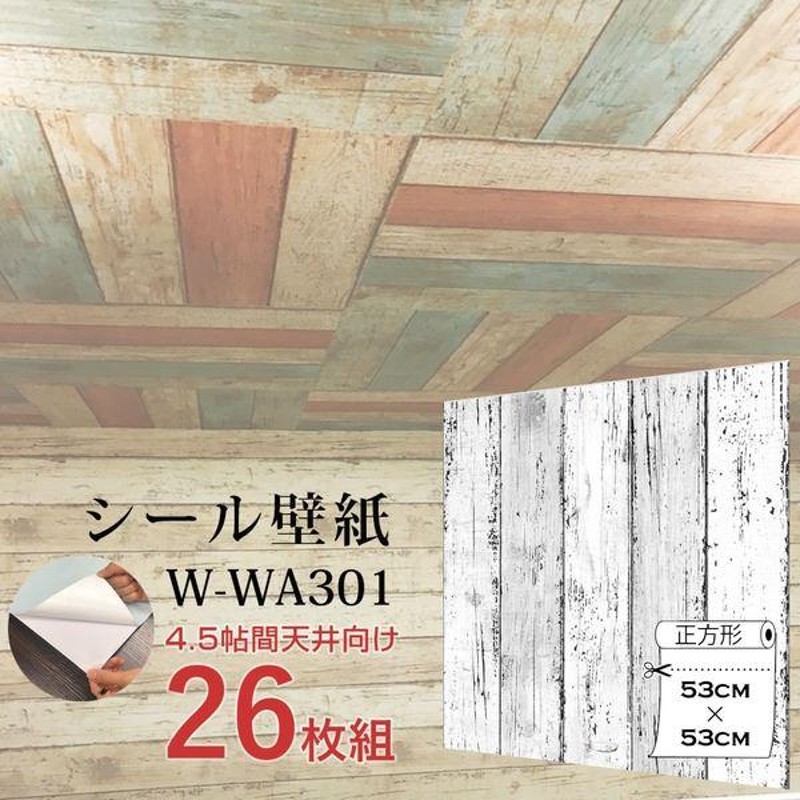 シール壁紙
W-WA301
4.5帖間天井向け
26枚組

正方形
53CM
×
53CM